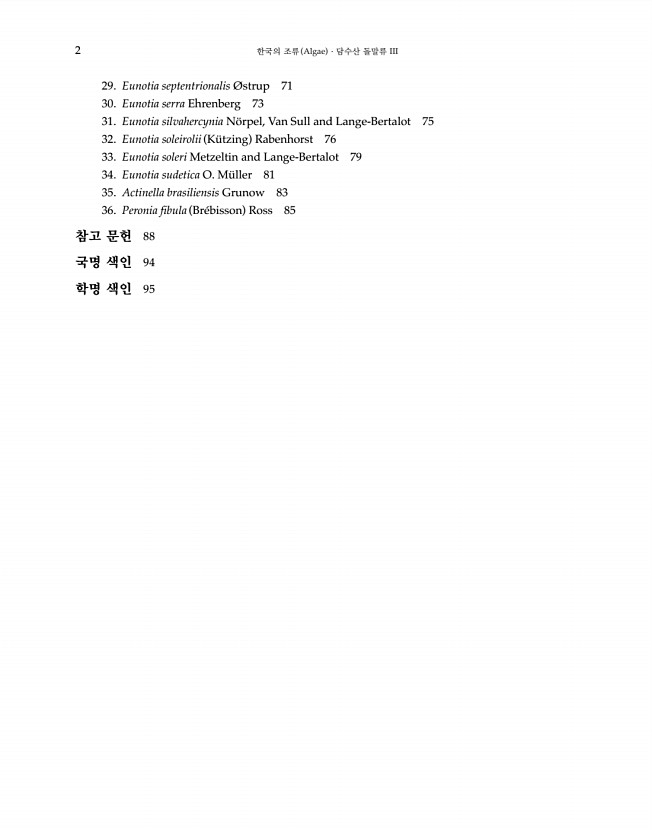 2 한국의 조류 (Algae) · 담수산 돌말류 III

29. Eunotia septentrionalis Østrup 71
30. Eunotia serra Ehrenberg 73
31. Eunotia silvahercynia Nörpel, Van Sull and Lange-Bertalot 75
32. Eunotia soleirolii (Kützing) Rabenhorst 76
33. Eunotia soleri Metzeltin and Lange-Bertalot 79
34. Eunotia sudetica O. Müller 81
35. Actinella brasiliensis Grunow 83
36. Peronia fibula (Brébisson) Ross 85

참고 문헌 88

국명 색인 94

학명 색인 95